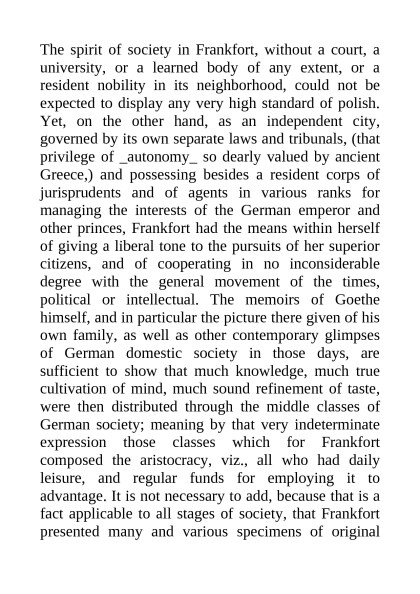 The spirit of society in Frankfort, without a court, a university, or a learned body of any extent, or a resident nobility in its neighborhood, could not be expected to display any very high standard of polish. Yet, on the other hand, as an independent city, governed by its own separate laws and tribunals, (that privilege of _autonomy_ so dearly valued by ancient Greece,) and possessing besides a resident corps of jurisprudents and of agents in various ranks for managing the interests of the German emperor and other princes, Frankfort had the means within herself of giving a liberal tone to the pursuits of her superior citizens, and of cooperating in no inconsiderable degree with the general movement of the times, political or intellectual. The memoirs of Goethe himself, and in particular the picture there given of his own family, as well as other contemporary glimpses of German domestic society in those days, are sufficient to show that much knowledge, much true cultivation of mind, much sound refinement of taste, were then distributed through the middle classes of German society; meaning by that very indeterminate expression those classes which for Frankfort composed the aristocracy, viz., all who had daily leisure, and regular funds for employing it to advantage. It is not necessary to add, because that is a fact applicable to all stages of society, that Frankfort presented many and various specimens of original